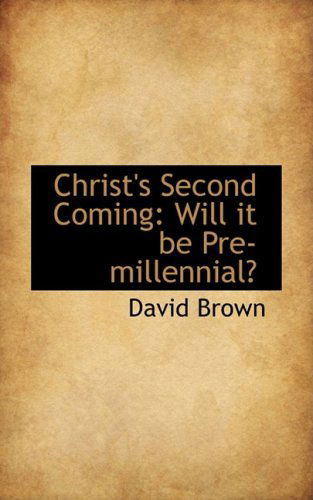 Christ's Second Coming: Will it be Pre-millennial?

David Brown